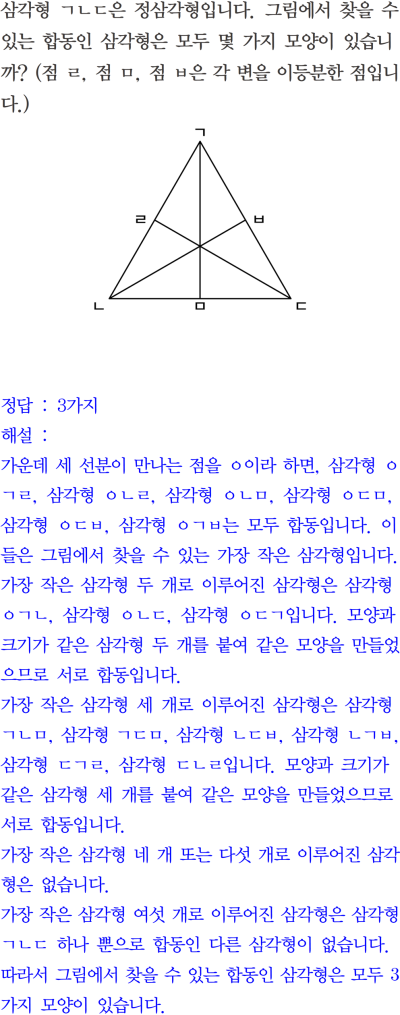 삼각형 ㄱㄴㄷ은 정삼각형입니다. 그림에서 찾을 수 있는 합동인 삼각형은 모두 몇 가지 모양이 있습니까? (점 ㄹ, 점 ㅁ, 점 ㅂ은 각 변을 이등분한 점입니다.)

ㄱ
ㄹ
ㅂ
ㄴ
ㅁ
ㄷ

정답 : 3가지
해설 :
가운데 세 선분이 만나는 점을 ㅇ이라 하면, 삼각형 ㅇㄱㄹ, 삼각형 ㅇㄴㄹ, 삼각형 ㅇㄴㅁ, 삼각형 ㅇㄷㅁ, 삼각형 ㅇㄷㅂ, 삼각형 ㅇㄱㅂ는 모두 합동입니다. 이들은 그림에서 찾을 수 있는 가장 작은 삼각형입니다.
가장 작은 삼각형 두 개로 이루어진 삼각형은 삼각형 ㅇㄱㄴ, 삼각형 ㅇㄴㄷ, 삼각형 ㅇㄷㄱ입니다. 모양과 크기가 같은 삼각형 두 개를 붙여 같은 모양을 만들었으므로 서로 합동입니다.
가장 작은 삼각형 세 개로 이루어진 삼각형은 삼각형 ㄱㄴㅁ, 삼각형 ㄱㄷㅁ, 삼각형 ㄴㄷㅂ, 삼각형 ㄴㄱㅂ, 삼각형 ㄷㄱㄹ, 삼각형 ㄷㄴㄹ입니다. 모양과 크기가 같은 삼각형 세 개를 붙여 같은 모양을 만들었으므로 서로 합동입니다.
가장 작은 삼각형 네 개 또는 다섯 개로 이루어진 삼각형은 없습니다.
가장 작은 삼각형 여섯 개로 이루어진 삼각형은 삼각형 ㄱㄴㄷ 하나 뿐으로 합동인 다른 삼각형이 없습니다.
따라서 그림에서 찾을 수 있는 합동인 삼각형은 모두 3가지 모양이 있습니다.